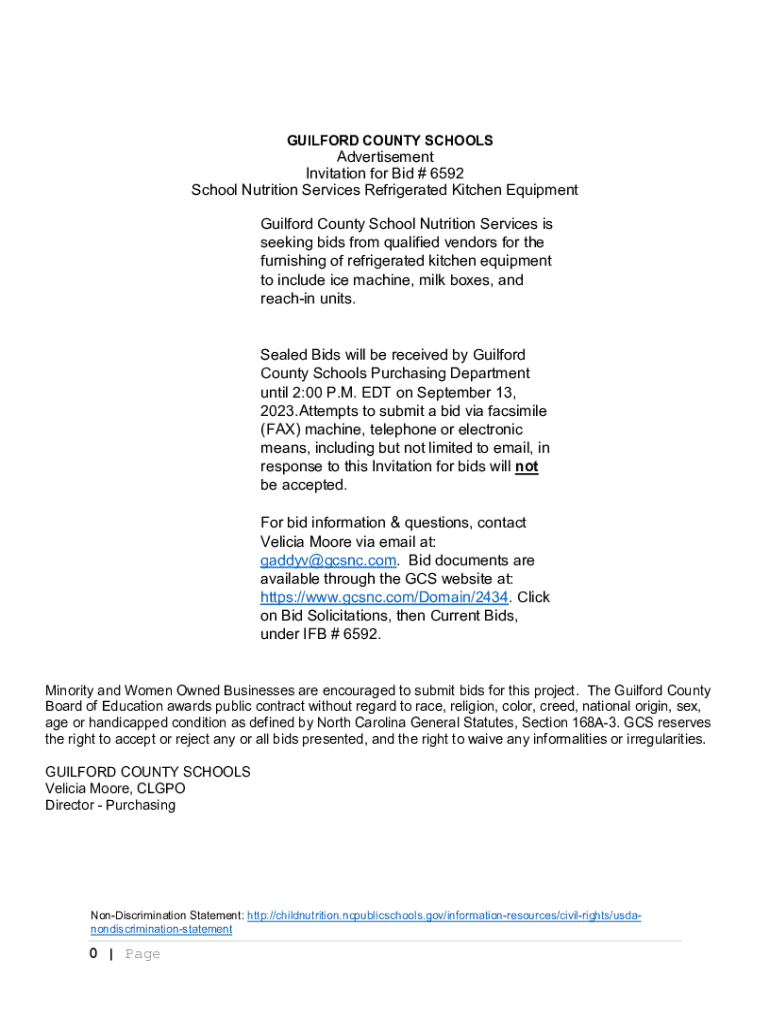 GUILFORD COUNTY SCHOOLS
Advertisement
Invitation for Bid # 6592
School Nutrition Services Refrigerated Kitchen Equipment

Guilford County School Nutrition Services is seeking bids from qualified vendors for the furnishing of refrigerated kitchen equipment to include ice machine, milk boxes, and reach-in units.

Sealed Bids will be received by Guilford County Schools Purchasing Department until 2:00 P.M. EDT on September 13, 2023.Attempts to submit a bid via facsimile (FAX) machine, telephone or electronic means, including but not limited to email, in response to this Invitation for bids will not be accepted.

For bid information & questions, contact Velicia Moore via email at: gaddyv@gcsnc.com. Bid documents are available through the GCS website at: https://www.gcsnc.com/Domain/2434. Click on Bid Solicitations, then Current Bids, under IFB # 6592.

Minority and Women Owned Businesses are encouraged to submit bids for this project. The Guilford County Board of Education awards public contract without regard to race, religion, color, creed, national origin, sex, age or handicapped condition as defined by North Carolina General Statutes, Section 168A-3. GCS reserves the right to accept or reject any or all bids presented, and the right to waive any informalities or irregularities.

GUILFORD COUNTY SCHOOLS
Velicia Moore, CLGPO
Director - Purchasing

Non-Discrimination Statement: http://childnutrition.ncpublicschools.gov/information-resources/civil-rights/usda-nondiscrimination-statement

0 | Page